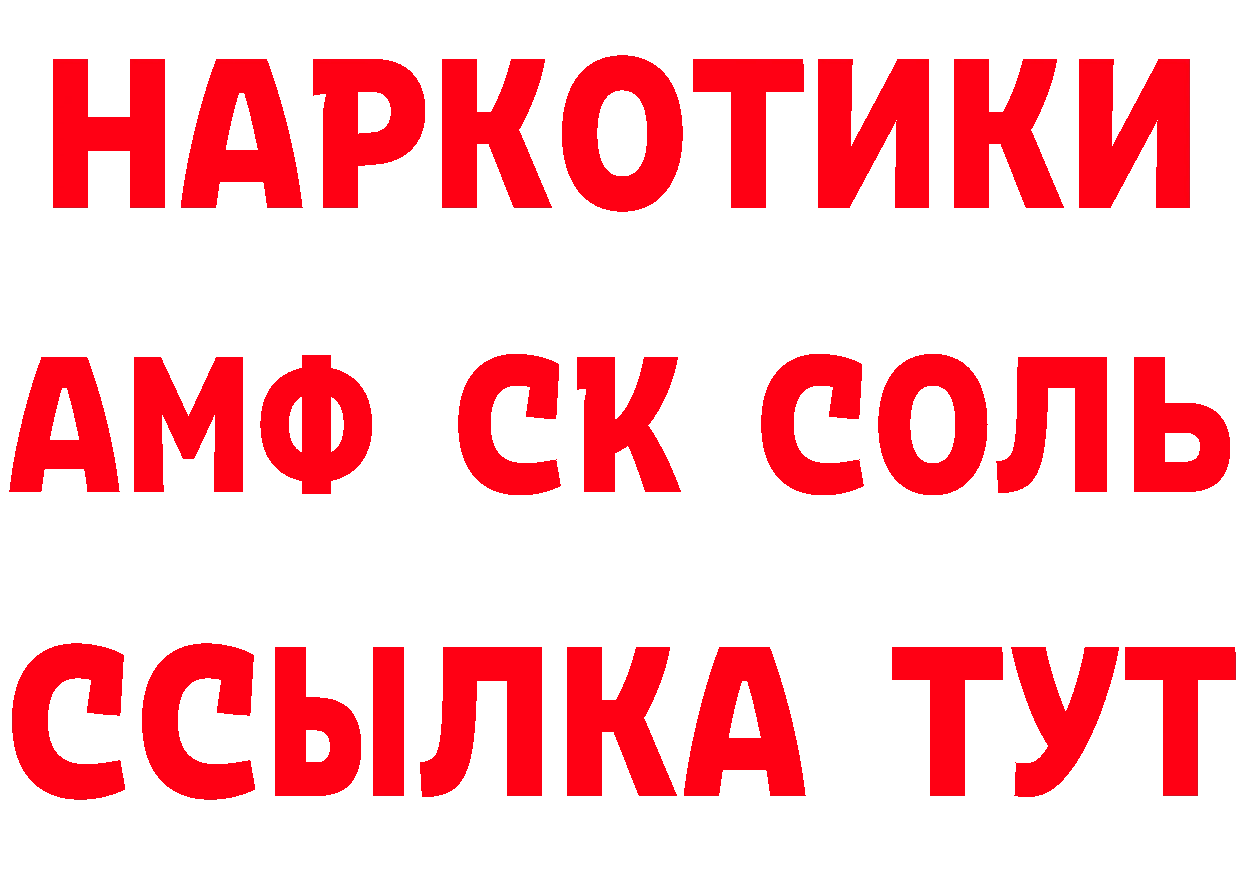 НАРКОТИКИ
АМФ СК СОЛЬ
ССЫЛКА ТУТ